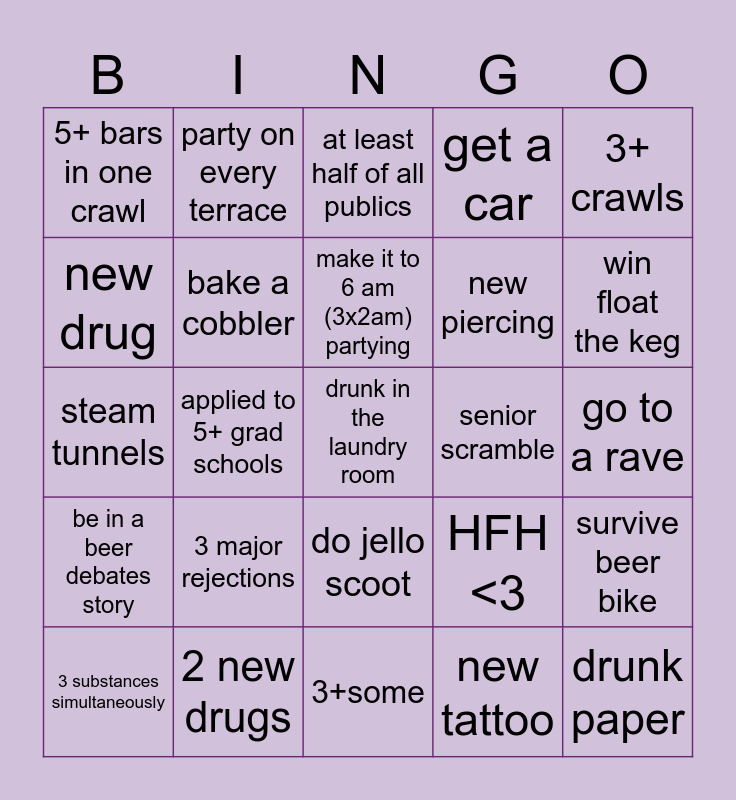 | B | I | N | G | O |
|---|---|---|---|---|
| 5+ bars in one crawl | party on every terrace | at least half of all publics | get a car | 3+ crawls |
| new drug | bake a cobbler | make it to 6 am (3x2am) partying | new piercing | win float the keg |
| steam tunnels | applied to 5+ grad schools | drunk in the laundry room | senior scramble | go to a rave |
| be in a beer debates story | 3 major rejections | do jello scoot | HFH <3 | survive beer bike |
| 3 substances simultaneously | 2 new drugs | 3+some | new tattoo | drunk paper |